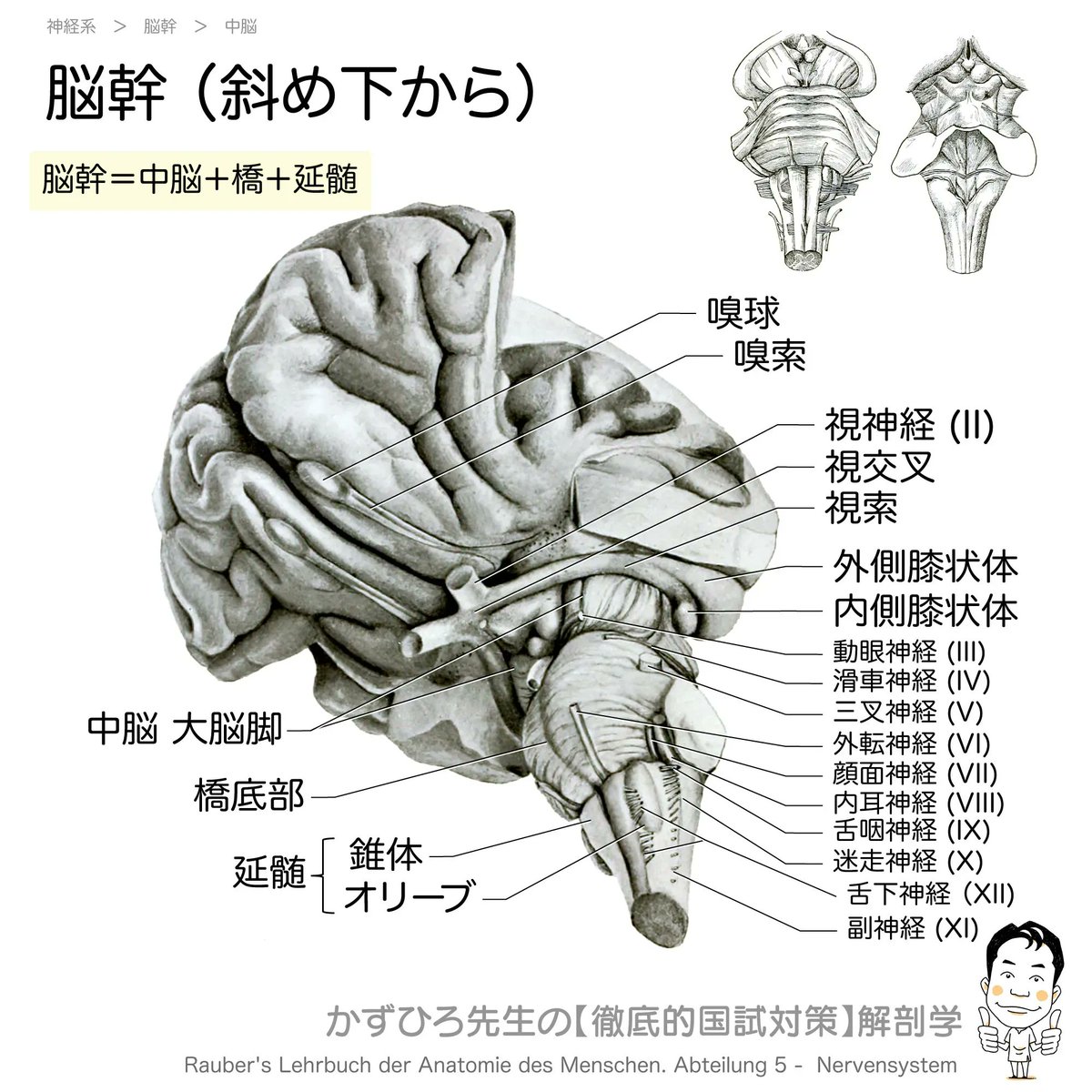 神経系 ＞ 脳幹 ＞ 中脳

脳幹（斜め下から）

脳幹＝中脳＋橋＋延髄

嗅球
嗅索
視神経 (II)
視交叉
視索
外側膝状体
内側膝状体
動眼神経 (III)
滑車神経 (IV)
三叉神経 (V)
外転神経 (VI)
顔面神経 (VII)
内耳神経 (VIII)
舌咽神経 (IX)
迷走神経 (X)
舌下神経 (XII)
副神経 (XI)

中脳 大脳脚
橋底部
延髄 錐体
オリーブ

かずひろ先生の【徹底的国試対策】解剖学
Rauber's Lehrbuch der Anatomie des Menschen. Abteilung 5 - Nervensystem